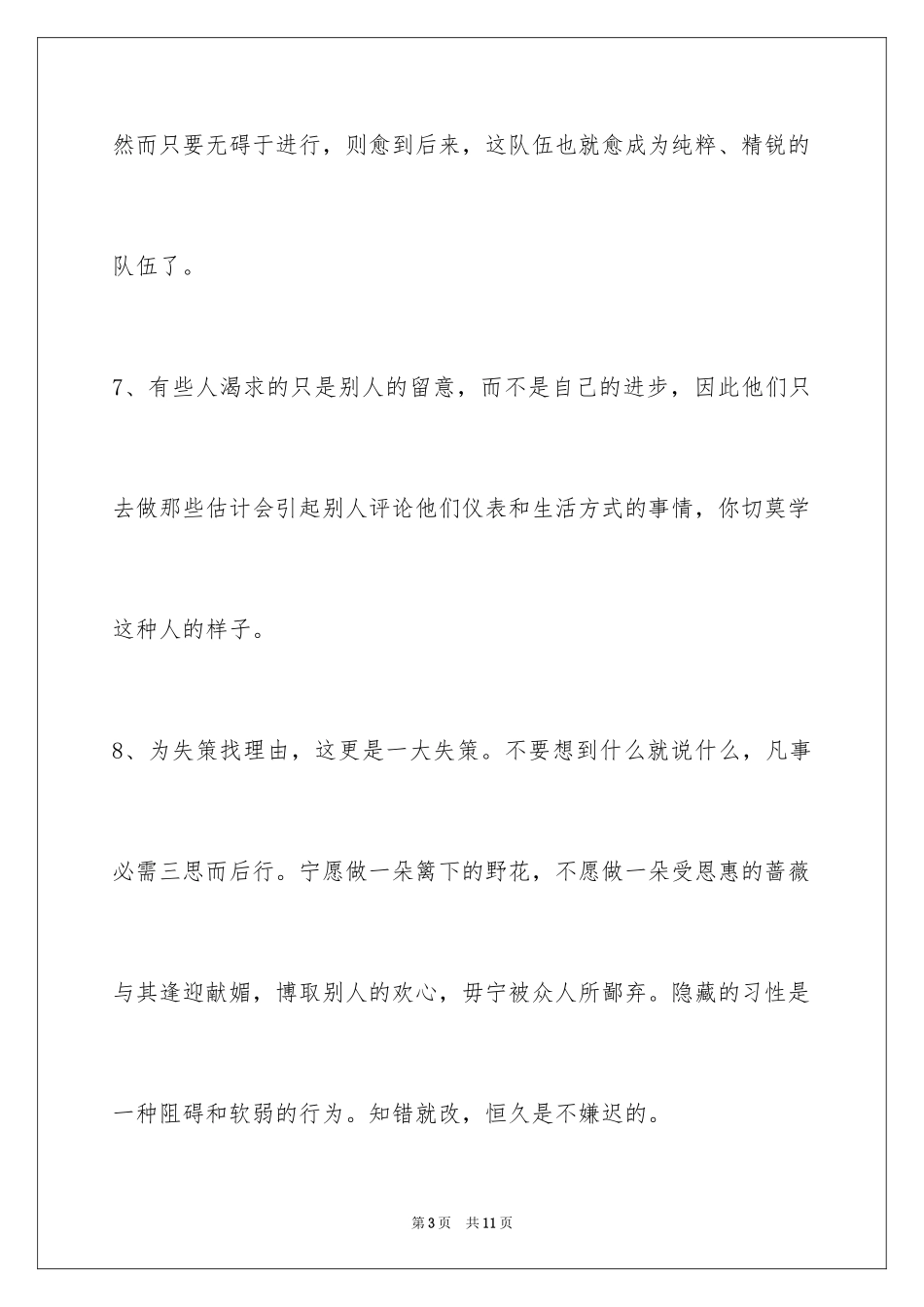 然而只要无碍于进行，则愈到后来，这队伍也就愈成为纯粹、精锐的队伍了。

7、有些人渴求的只是别人的留意，而不是自己的进步，因此他们只去做那些估计会引起别人评论他们仪表和生活方式的事情，你切莫学这种人的样子。

8、为失策找理由，这更是一大失策。不要想到什么就说什么，凡事必需三思而后行。宁愿做一朵篱下的野花，不愿做一朵受恩惠的蔷薇与其逢迎献媚，博取别人的欢心，毋宁被众人所鄙弃。隐藏的习性是一种阻碍和软弱的行为。知错就改，恒久是不嫌迟的。

第3页 共11页